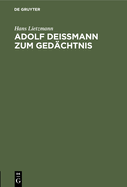 DE GRUYTER

Hans Lietzmann

ADOLF DEISSMANN ZUM GEDÄCHTNIS

DE
G